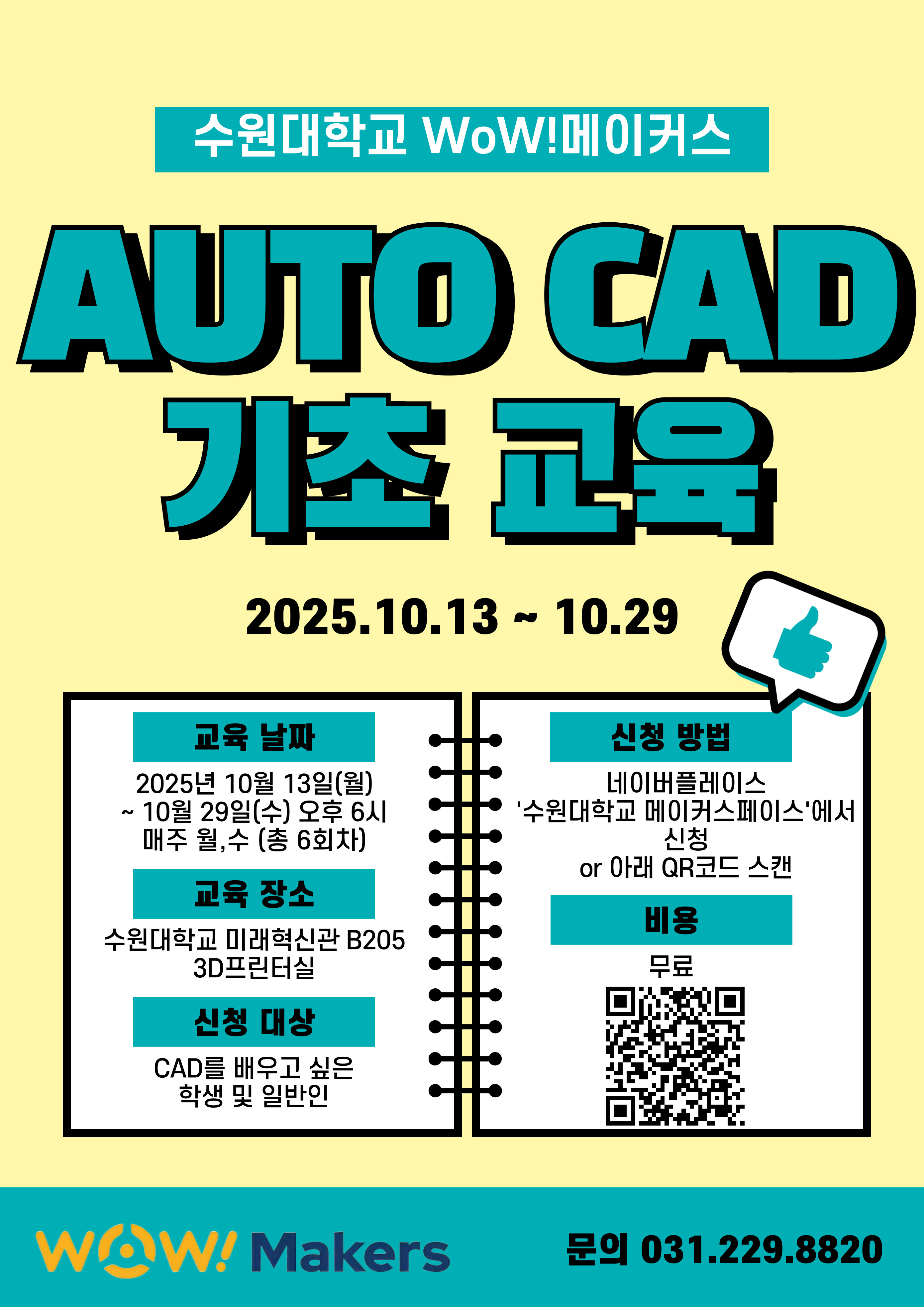 수원대학교 WoW!메이커스

AUTO CAD

기초 교육

2025.10.13 ~ 10.29

교육 날짜

2025년 10월 13일(월)
~ 10월 29일(수) 오후 6시
매주 월,수 (총 6회차)

교육 장소

수원대학교 미래혁신관 B205
3D프린터실

신청 대상

CAD를 배우고 싶은
학생 및 일반인

신청 방법

네이버플레이스
'수원대학교 메이커스페이스'에서
신청
or 아래 QR코드 스캔

비용

무료

WOW! Makers

문의 031.229.8820